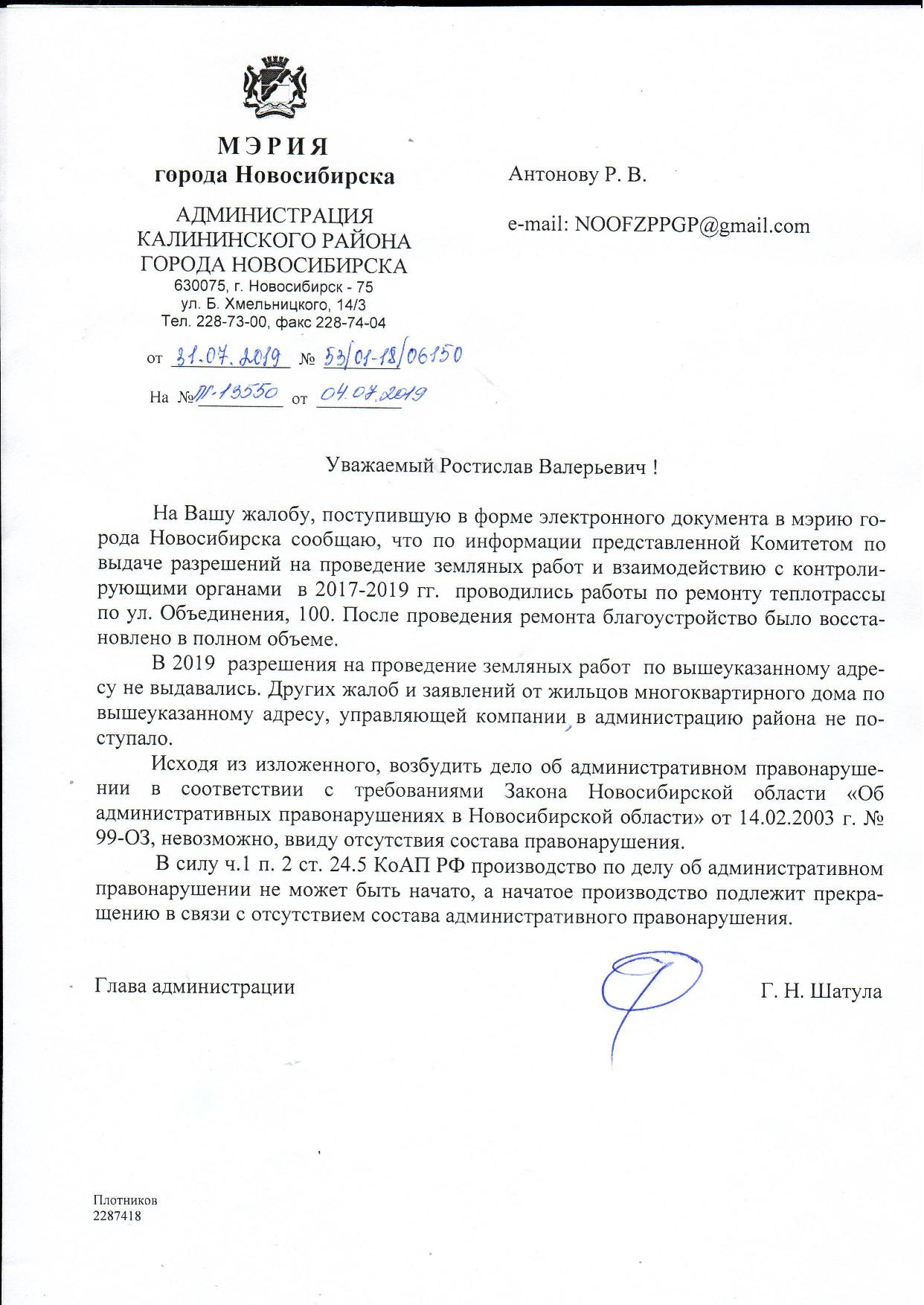 МЭРИЯ
города Новосибирска

АДМИНИСТРАЦИЯ
КАЛИНИНСКОГО РАЙОНА
ГОРОДА НОВОСИБИРСКА
630075, г. Новосибирск - 75
ул. Б. Хмельницкого, 14/3
Тел. 228-73-00, факс 228-74-04

от 31.07.2019 № 53/01-18/06150

На № П-13550 от 04.07.2019

Антонову Р. В.

e-mail: NOOFZPPGP@gmail.com

Уважаемый Ростислав Валерьевич !

На Вашу жалобу, поступившую в форме электронного документа в мэрию города Новосибирска сообщаю, что по информации представленной Комитетом по выдаче разрешений на проведение земляных работ и взаимодействию с контролирующими органами в 2017-2019 гг. проводились работы по ремонту теплотрассы по ул. Объединения, 100. После проведения ремонта благоустройство было восстановлено в полном объеме.

В 2019 разрешения на проведение земляных работ по вышеуказанному адресу не выдавались. Других жалоб и заявлений от жильцов многоквартирного дома по вышеуказанному адресу, управляющей компании, в администрацию района не поступало.

Исходя из изложенного, возбудить дело об административном правонарушении в соответствии с требованиями Закона Новосибирской области «Об административных правонарушениях в Новосибирской области» от 14.02.2003 г. № 99-ОЗ, невозможно, ввиду отсутствия состава правонарушения.

В силу ч.1 п. 2 ст. 24.5 КоАП РФ производство по делу об административном правонарушении не может быть начато, а начатое производство подлежит прекращению в связи с отсутствием состава административного правонарушения.

Глава администрации Г. Н. Шатула

Плотников
2287418